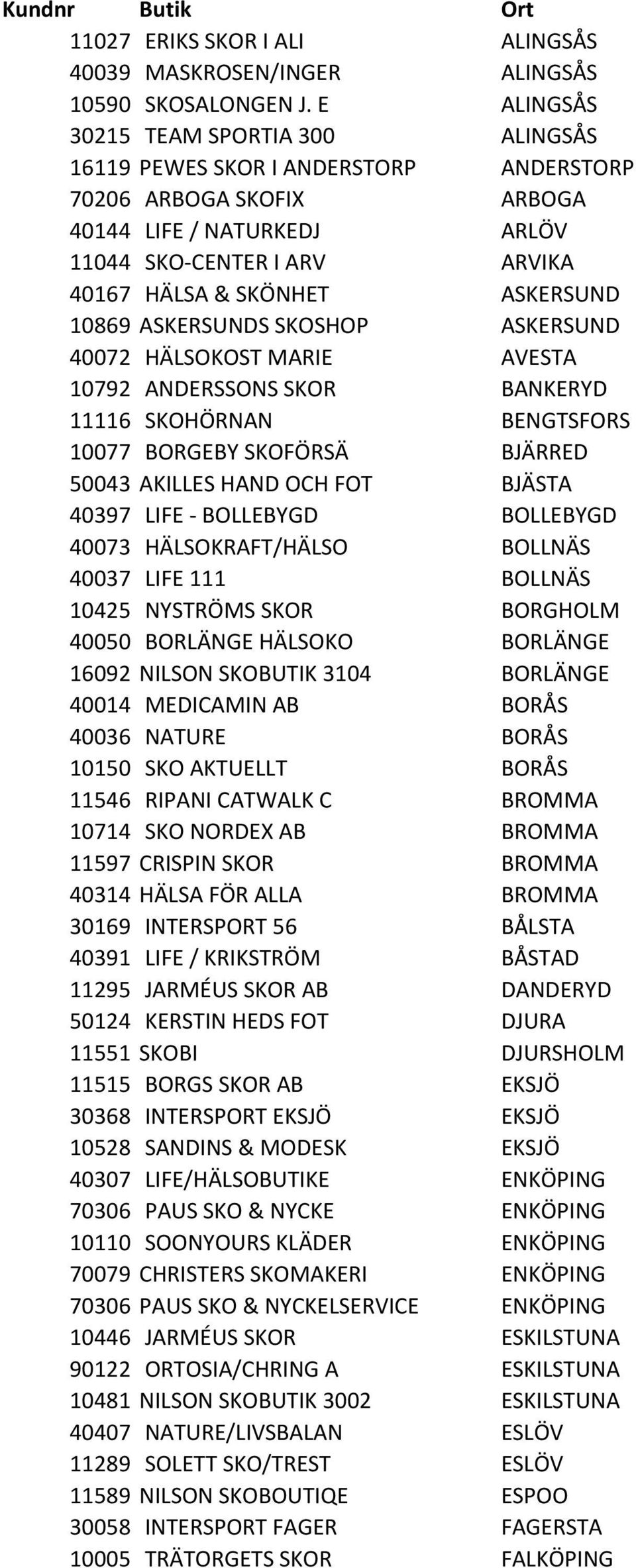 | Kundnr | Butik | Ort |
|---|---|---|
| 11027 | ERIKS SKOR I ALI | ALINGSÅS |
| 40039 | MASKROSEN/INGER | ALINGSÅS |
| 10590 | SKOSALONGEN J. E | ALINGSÅS |
| 30215 | TEAM SPORTIA 300 | ALINGSÅS |
| 16119 | PEWES SKOR I ANDERSTORP | ANDERSTORP |
| 70206 | ARBOGA SKOFIX | ARBOGA |
| 40144 | LIFE / NATURKEDJ | ARLÖV |
| 11044 | SKO-CENTER I ARV | ARVIKA |
| 40167 | HÄLSA & SKÖNHET | ASKERSUND |
| 10869 | ASKERSUNDS SKOSHOP | ASKERSUND |
| 40072 | HÄLSOKOST MARIE | AVESTA |
| 10792 | ANDERSSONS SKOR | BANKERYD |
| 11116 | SKOHÖRNAN | BENGTSFORS |
| 10077 | BORGEBY SKOFÖRSÄ | BJÄRRED |
| 50043 | AKILLES HAND OCH FOT | BJÄSTA |
| 40397 | LIFE - BOLLEBYGD | BOLLEBYGD |
| 40073 | HÄLSOKRAFT/HÄLSO | BOLLNÄS |
| 40037 | LIFE 111 | BOLLNÄS |
| 10425 | NYSTRÖMS SKOR | BORGHOLM |
| 40050 | BORLÄNGE HÄLSOKO | BORLÄNGE |
| 16092 | NILSON SKOBUTIK 3104 | BORLÄNGE |
| 40014 | MEDICAMIN AB | BORÅS |
| 40036 | NATURE | BORÅS |
| 10150 | SKO AKTUELLT | BORÅS |
| 11546 | RIPANI CATWALK C | BROMMA |
| 10714 | SKO NORDEX AB | BROMMA |
| 11597 | CRISPIN SKOR | BROMMA |
| 40314 | HÄLSA FÖR ALLA | BROMMA |
| 30169 | INTERSPORT 56 | BÅLSTA |
| 40391 | LIFE / KRIKSTRÖM | BÅSTAD |
| 11295 | JARMÉUS SKOR AB | DANDERYD |
| 50124 | KERSTIN HEDS FOT | DJURA |
| 11551 | SKOBI | DJURSHOLM |
| 11515 | BORGS SKOR AB | EKSJÖ |
| 30368 | INTERSPORT EKSJÖ | EKSJÖ |
| 10528 | SANDINS & MODESK | EKSJÖ |
| 40307 | LIFE/HÄLSOBUTIKE | ENKÖPING |
| 70306 | PAUS SKO & NYCKE | ENKÖPING |
| 10110 | SOONYOURS KLÄDER | ENKÖPING |
| 70079 | CHRISTERS SKOMAKERI | ENKÖPING |
| 70306 | PAUS SKO & NYCKELSERVICE | ENKÖPING |
| 10446 | JARMÉUS SKOR | ESKILSTUNA |
| 90122 | ORTOSIA/CHRING A | ESKILSTUNA |
| 10481 | NILSON SKOBUTIK 3002 | ESKILSTUNA |
| 40407 | NATURE/LIVSBALAN | ESLÖV |
| 11289 | SOLETT SKO/TREST | ESLÖV |
| 11589 | NILSON SKOBOUTIQE | ESPOO |
| 30058 | INTERSPORT FAGER | FAGERSTA |
| 10005 | TRÄTORGETS SKOR | FALKÖPING |